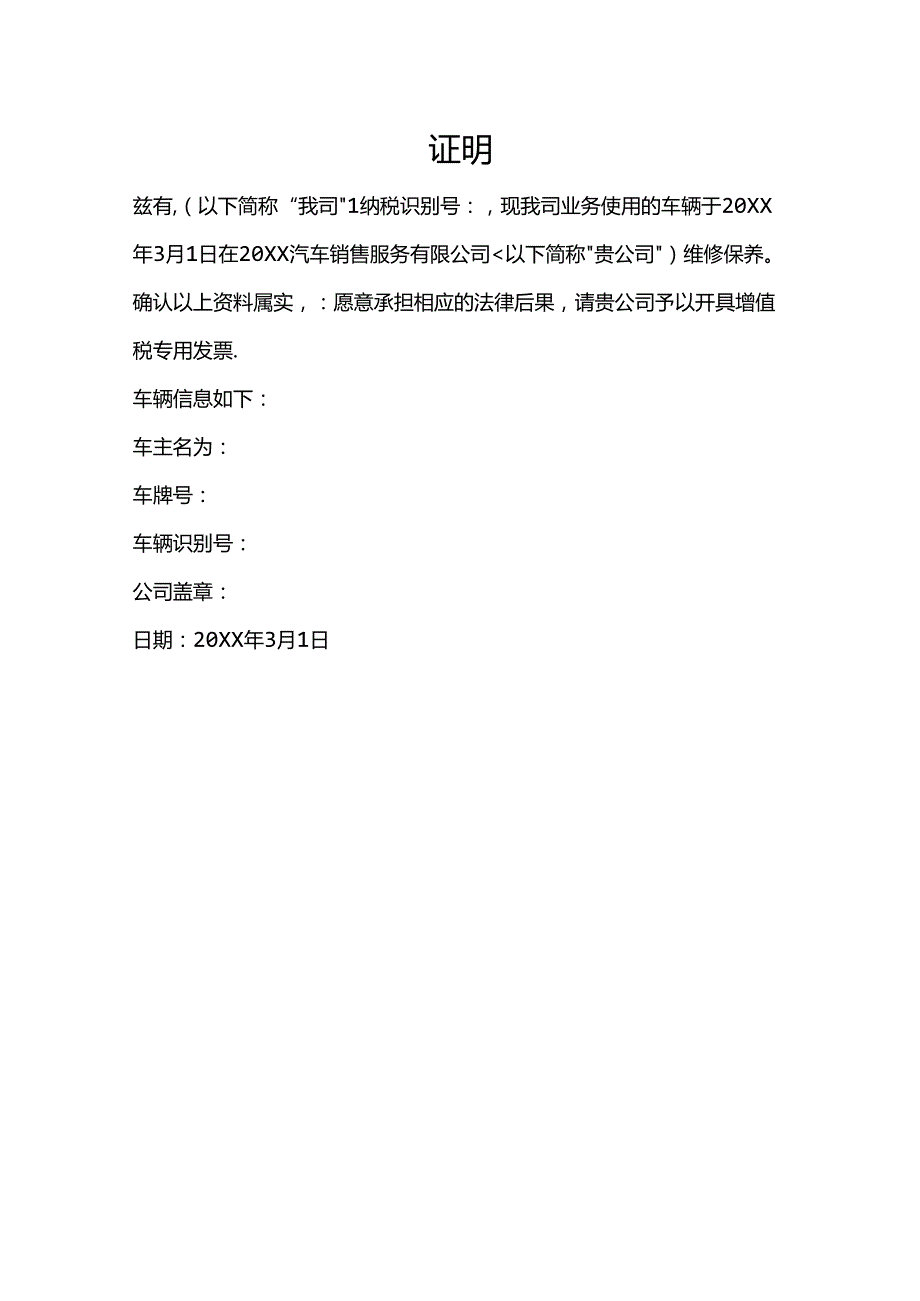 证明

兹有,（以下简称“我司"1纳税识别号：，现我司业务使用的车辆于20XX年3月1日在20XX汽车销售服务有限公司<以下简称"贵公司"）维修保养。确认以上资料属实，：愿意承担相应的法律后果，请贵公司予以开具增值税专用发票.

车辆信息如下：

车主名为：

车牌号：

车辆识别号：

公司盖章：

日期：20XX年3月1日